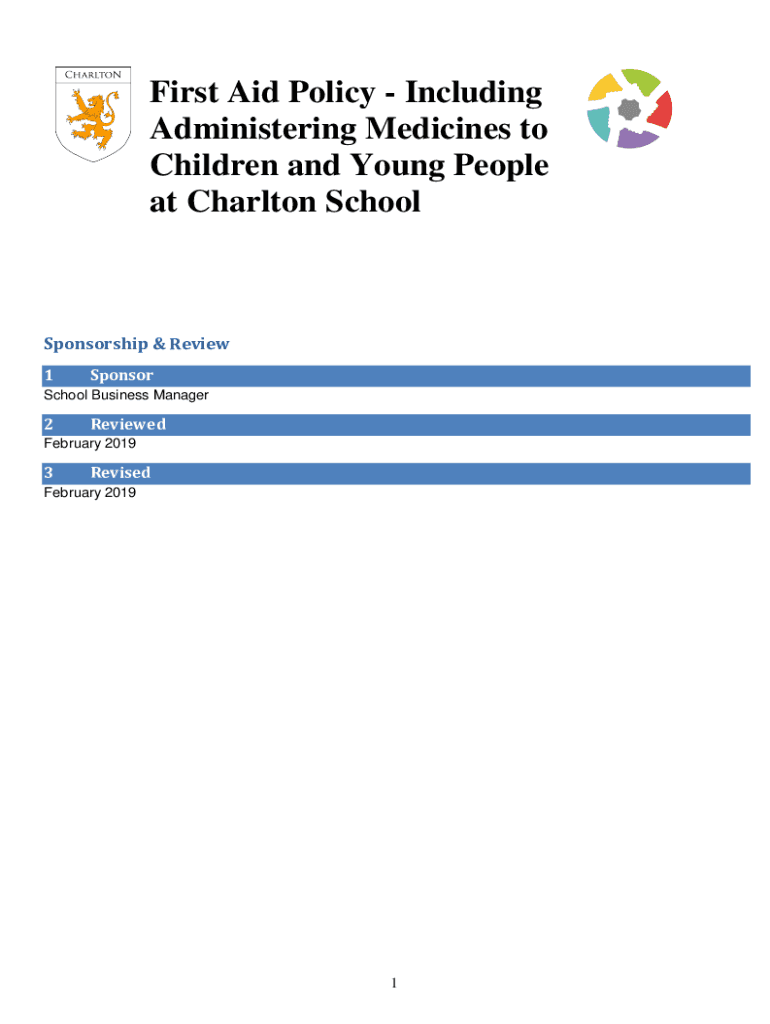 CHARLTON

First Aid Policy - Including Administering Medicines to Children and Young People at Charlton School

Sponsorship & Review

1 Sponsor

School Business Manager

2 Reviewed

February 2019

3 Revised

February 2019

1